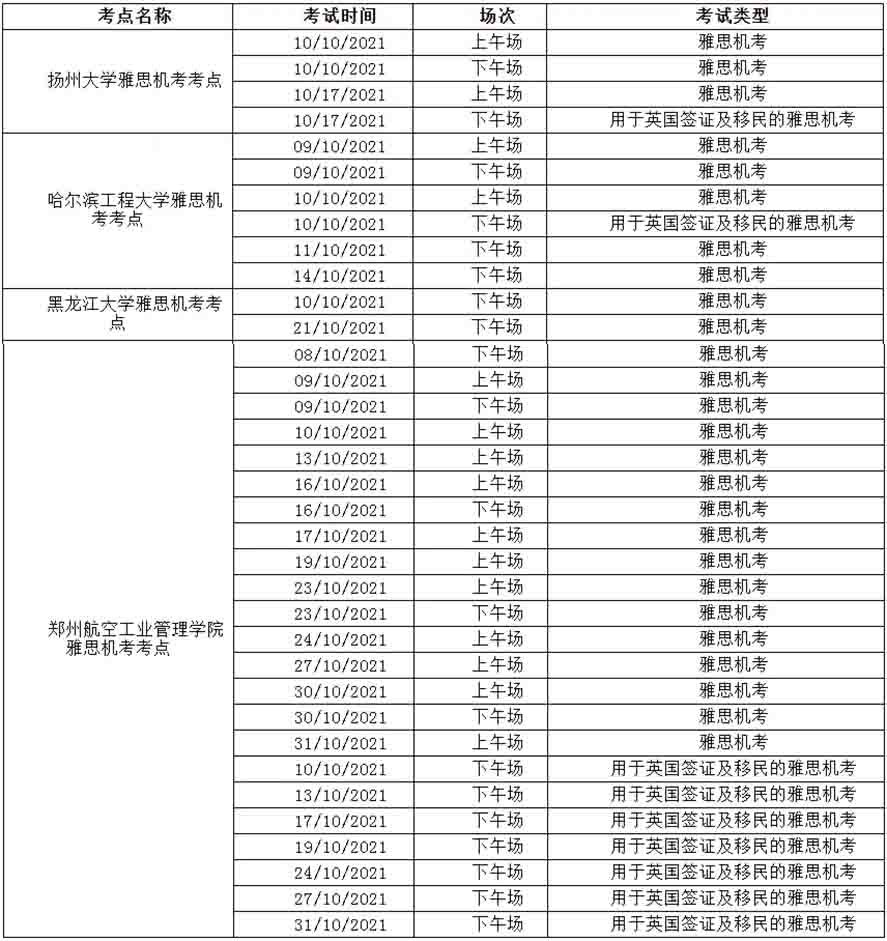 | 考点名称 | 考试时间 | 场次 | 考试类型 |
|---|---|---|---|
| 扬州大学雅思机考考点 | 10/10/2021 | 上午场 | 雅思机考 |
| | 10/10/2021 | 下午场 | 雅思机考 |
| | 10/17/2021 | 上午场 | 雅思机考 |
| | 10/17/2021 | 下午场 | 用于英国签证及移民的雅思机考 |
| 哈尔滨工程大学雅思机考考点 | 09/10/2021 | 上午场 | 雅思机考 |
| | 09/10/2021 | 下午场 | 雅思机考 |
| | 10/10/2021 | 上午场 | 雅思机考 |
| | 10/10/2021 | 下午场 | 用于英国签证及移民的雅思机考 |
| | 11/10/2021 | 下午场 | 雅思机考 |
| | 14/10/2021 | 下午场 | 雅思机考 |
| 黑龙江大学雅思机考考点 | 10/10/2021 | 下午场 | 雅思机考 |
| | 21/10/2021 | 下午场 | 雅思机考 |
| 郑州航空工业管理学院雅思机考考点 | 08/10/2021 | 下午场 | 雅思机考 |
| | 09/10/2021 | 上午场 | 雅思机考 |
| | 09/10/2021 | 下午场 | 雅思机考 |
| | 10/10/2021 | 上午场 | 雅思机考 |
| | 13/10/2021 | 上午场 | 雅思机考 |
| | 16/10/2021 | 上午场 | 雅思机考 |
| | 16/10/2021 | 下午场 | 雅思机考 |
| | 17/10/2021 | 上午场 | 雅思机考 |
| | 19/10/2021 | 上午场 | 雅思机考 |
| | 23/10/2021 | 上午场 | 雅思机考 |
| | 23/10/2021 | 下午场 | 雅思机考 |
| | 24/10/2021 | 上午场 | 雅思机考 |
| | 27/10/2021 | 上午场 | 雅思机考 |
| | 30/10/2021 | 上午场 | 雅思机考 |
| | 30/10/2021 | 下午场 | 雅思机考 |
| | 31/10/2021 | 上午场 | 雅思机考 |
| | 10/10/2021 | 下午场 | 用于英国签证及移民的雅思机考 |
| | 13/10/2021 | 下午场 | 用于英国签证及移民的雅思机考 |
| | 17/10/2021 | 下午场 | 用于英国签证及移民的雅思机考 |
| | 19/10/2021 | 下午场 | 用于英国签证及移民的雅思机考 |
| | 24/10/2021 | 下午场 | 用于英国签证及移民的雅思机考 |
| | 27/10/2021 | 下午场 | 用于英国签证及移民的雅思机考 |
| | 31/10/2021 | 下午场 | 用于英国签证及移民的雅思机考 |